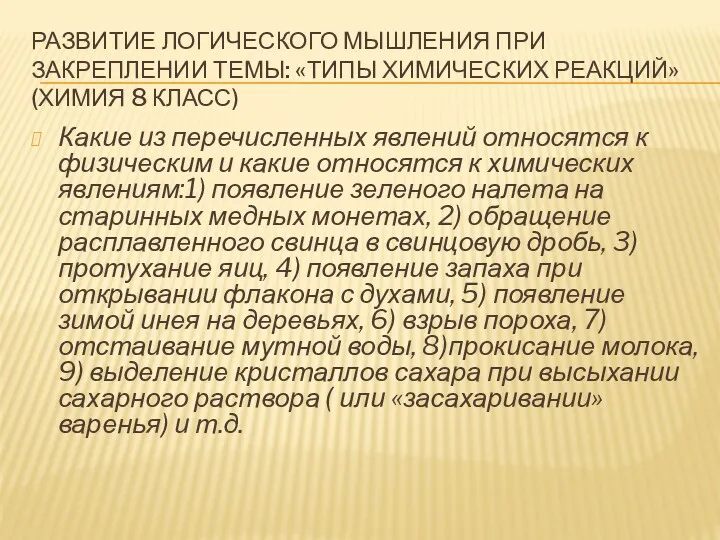 РАЗВИТИЕ ЛОГИЧЕСКОГО МЫШЛЕНИЯ ПРИ ЗАКРЕПЛЕНИИ ТЕМЫ: «ТИПЫ ХИМИЧЕСКИХ РЕАКЦИЙ» (ХИМИЯ 8 КЛАСС)

Какие из перечисленных явлений относятся к физическим и какие относятся к химических явлениям:1) появление зеленого налета на старинных медных монетах, 2) обращение расплавленного свинца в свинцовую дробь, 3) протухание яиц, 4) появление запаха при открывании флакона с духами, 5) появление зимой инея на деревьях, 6) взрыв пороха, 7) отстаивание мутной воды, 8)прокисание молока, 9) выделение кристаллов сахара при высыхании сахарного раствора ( или «засахаривании» варенья) и т.д.